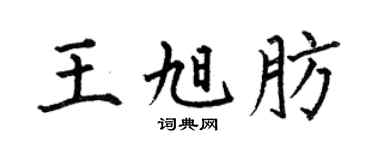 王旭肪

词典网